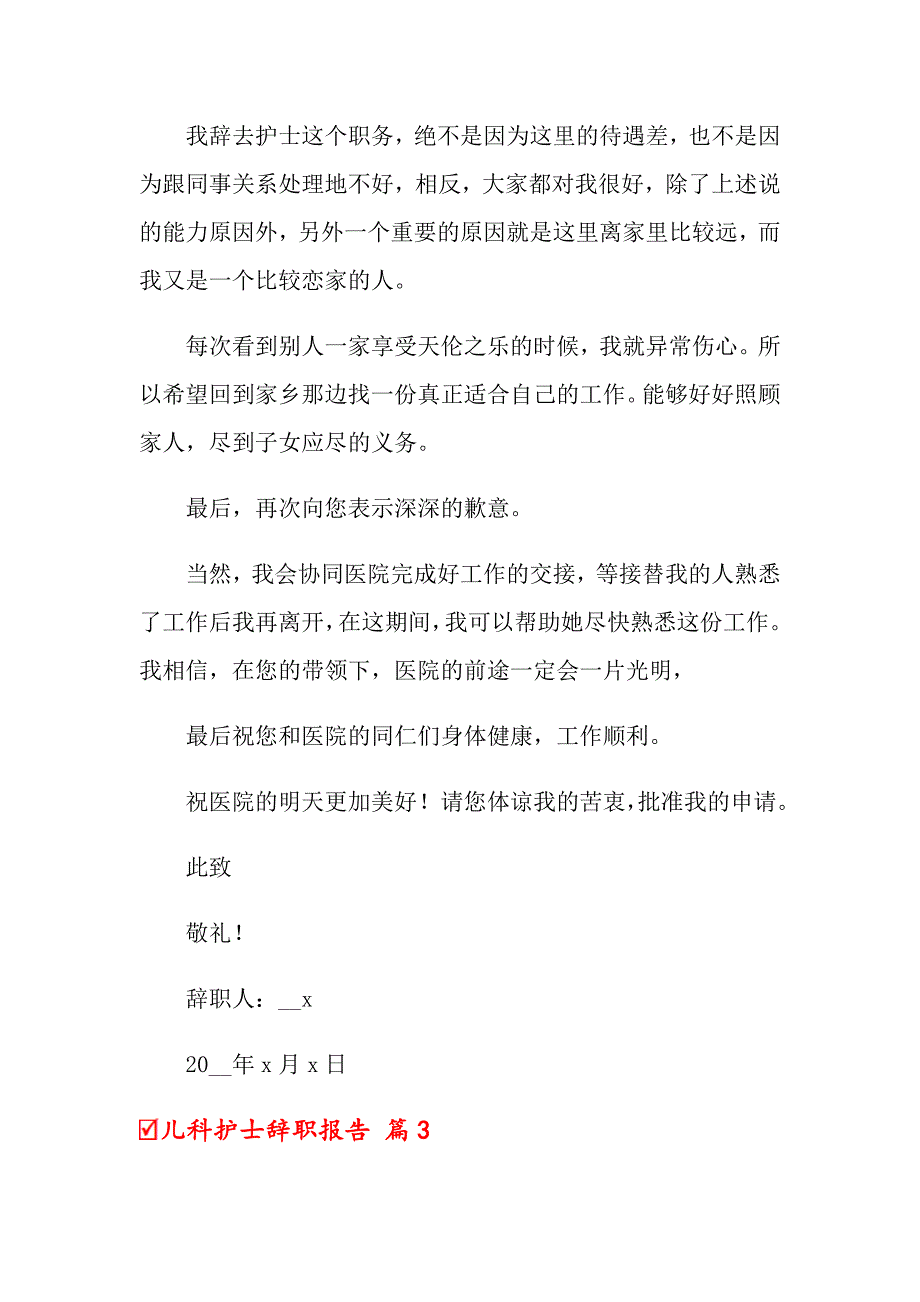 我辞去护士这个职务，绝不是因为这里的待遇差，也不是因为跟同事关系处理地不好，相反，大家都对我很好，除了上述说的能力原因外，另外一个重要的原因就是这里离家里比较远，而我又是一个比较恋家的人。

每次看到别人一家享受天伦之乐的时候，我就异常伤心。所以希望回到家乡那边找一份真正适合自己的工作。能够好好照顾家人，尽到子女应尽的义务。

最后，再次向您表示深深的歉意。

当然，我会协同医院完成好工作的交接，等接替我的人熟悉了工作后我再离开，在这期间，我可以帮助她尽快熟悉这份工作。我相信，在您的带领下，医院的前途一定会一片光明，

最后祝您和医院的同仁们身体健康，工作顺利。

祝医院的明天更加美好！请您体谅我的苦衷，批准我的申请。

此致

敬礼！

辞职人：__x

20__年 x 月 x 日

☑儿科护士辞职报告 篇 3